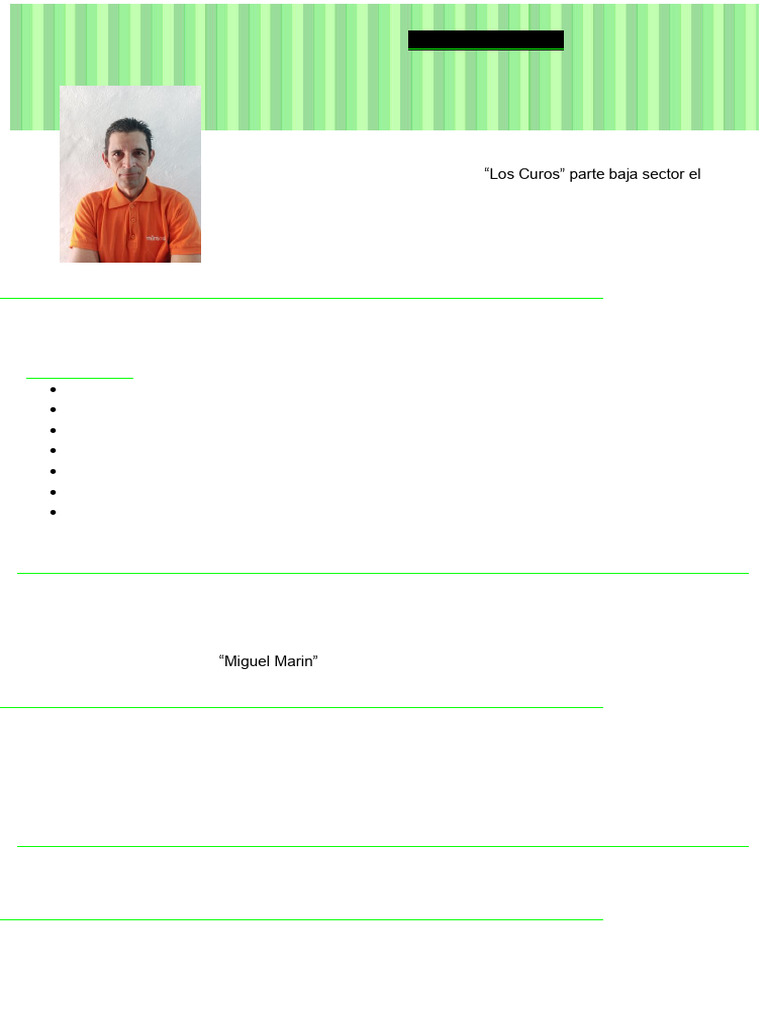 “Los Curos” parte baja sector el

“Miguel Marin”